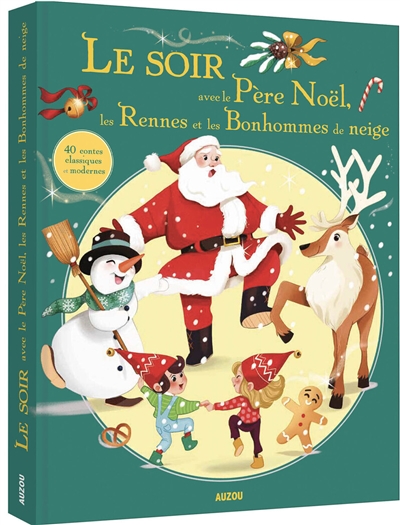 LE SOIR avec le Père Noël, les Rennes et les Bonhommes de neige

40 contes classiques et modernes

AUZOU

LE SOIR avec le Père Noël, les Rennes et les Bonhommes de neige

AUZOU